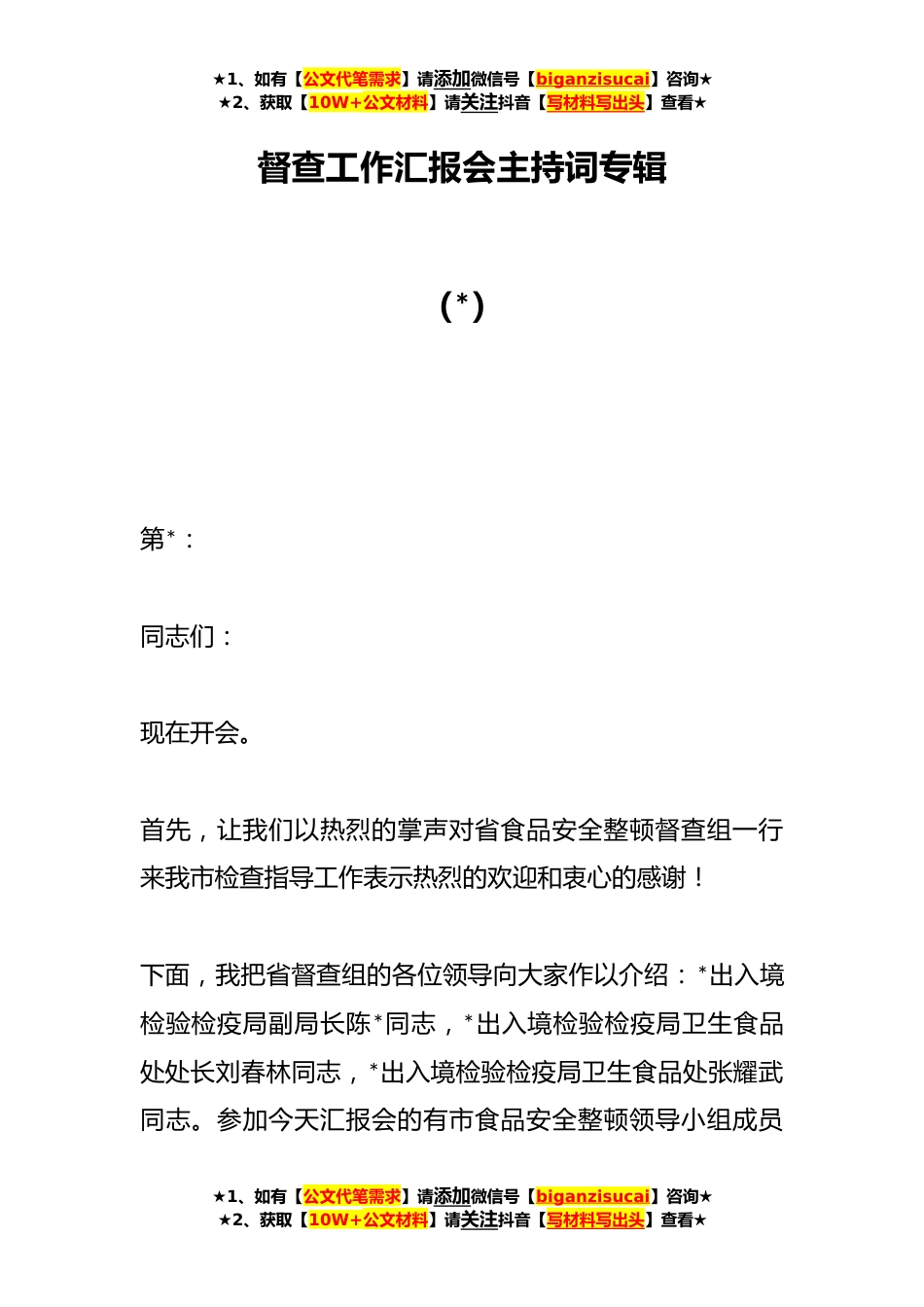 ★1、如有【公文代笔需求】请添加微信号【biganzisucai】咨询★
★2、获取【10W+公文材料】请关注抖音【写材料写出头】查看★

督查工作汇报会主持词专辑

（*）

第*：

同志们：

现在开会。

首先，让我们以热烈的掌声对省食品安全整顿督查组一行来我市检查指导工作表示热烈的欢迎和衷心的感谢！

下面，我把省督查组的各位领导向大家作以介绍：*出入境检验检疫局副局长陈*同志，*出入境检验检疫局卫生食品处处长刘春林同志，*出入境检验检疫局卫生食品处张耀武同志。参加今天汇报会的有市食品安全整顿领导小组成员

★1、如有【公文代笔需求】请添加微信号【biganzisucai】咨询★
★2、获取【10W+公文材料】请关注抖音【写材料写出头】查看★